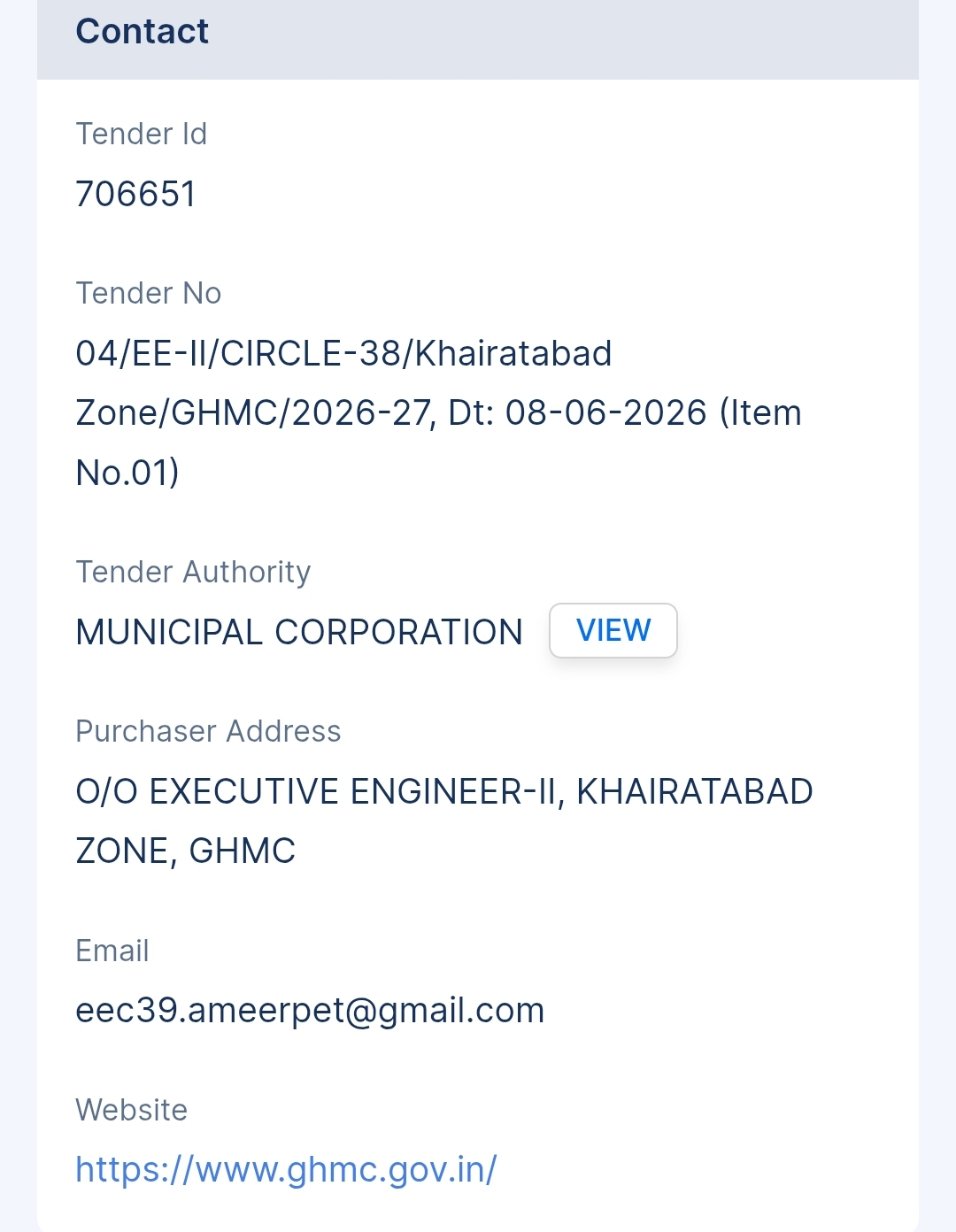 Contact

Tender Id

706651

Tender No

04/EE-II/CIRCLE-38/Khairatabad Zone/GHMC/2026-27, Dt: 08-06-2026 (Item No.01)

Tender Authority

MUNICIPAL CORPORATION VIEW

Purchaser Address

O/O EXECUTIVE ENGINEER-II, KHAIRATABAD ZONE, GHMC

Email

eec39.ameerpet@gmail.com

Website

https://www.ghmc.gov.in/